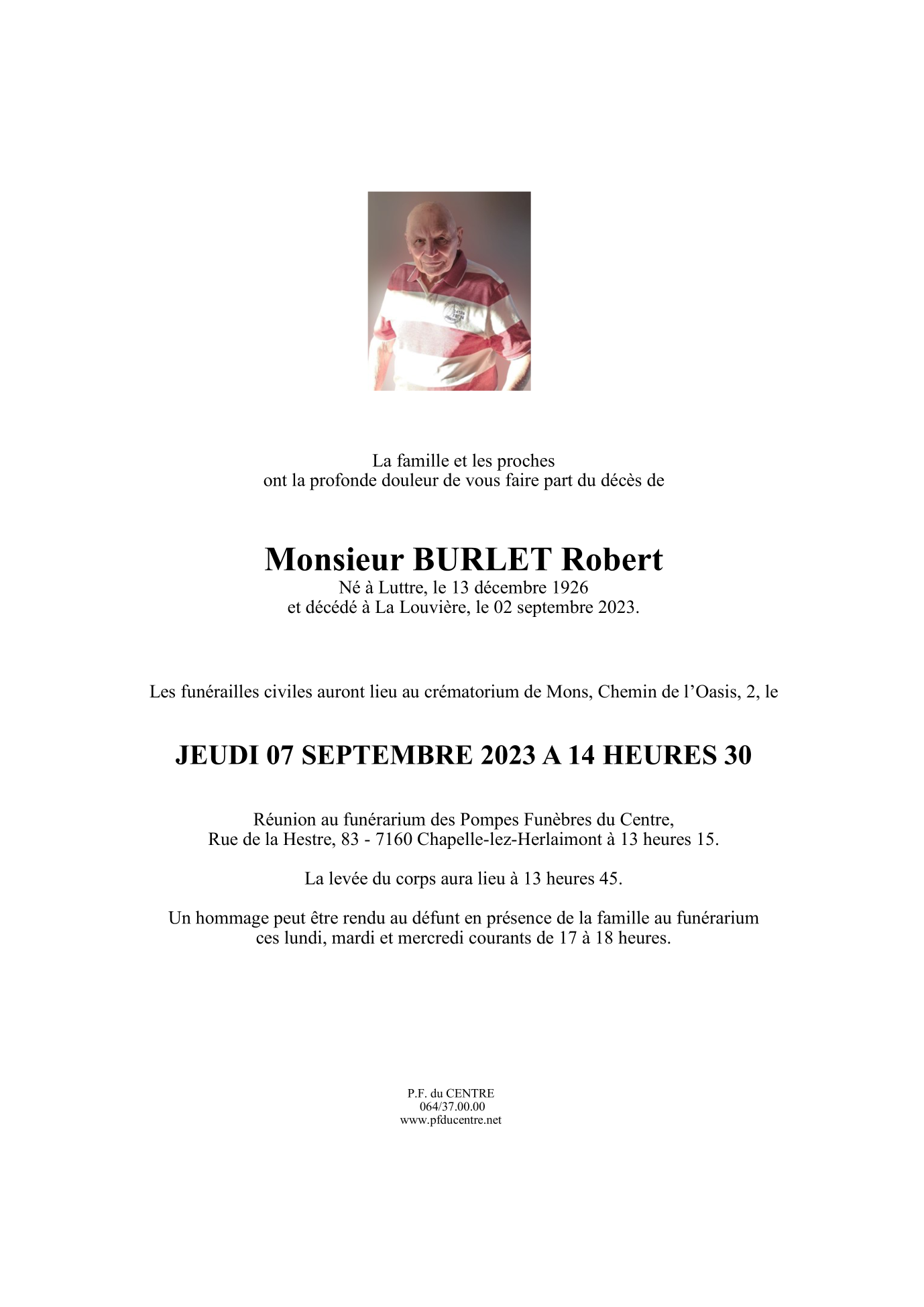 La famille et les proches
ont la profonde douleur de vous faire part du décès de

Monsieur BURLET Robert
Né à Luttre, le 13 décembre 1926
et décédé à La Louvière, le 02 septembre 2023.

Les funérailles civiles auront lieu au crématorium de Mons, Chemin de l'Oasis, 2, le

JEUDI 07 SEPTEMBRE 2023 A 14 HEURES 30

Réunion au funérarium des Pompes Funèbres du Centre,
Rue de la Hestre, 83 - 7160 Chapelle-lez-Herlaimont à 13 heures 15.

La levée du corps aura lieu à 13 heures 45.

Un hommage peut être rendu au défunt en présence de la famille au funérarium
ces lundi, mardi et mercredi courants de 17 à 18 heures.

P.F. du CENTRE
064/37.00.00
www.pfducentre.net